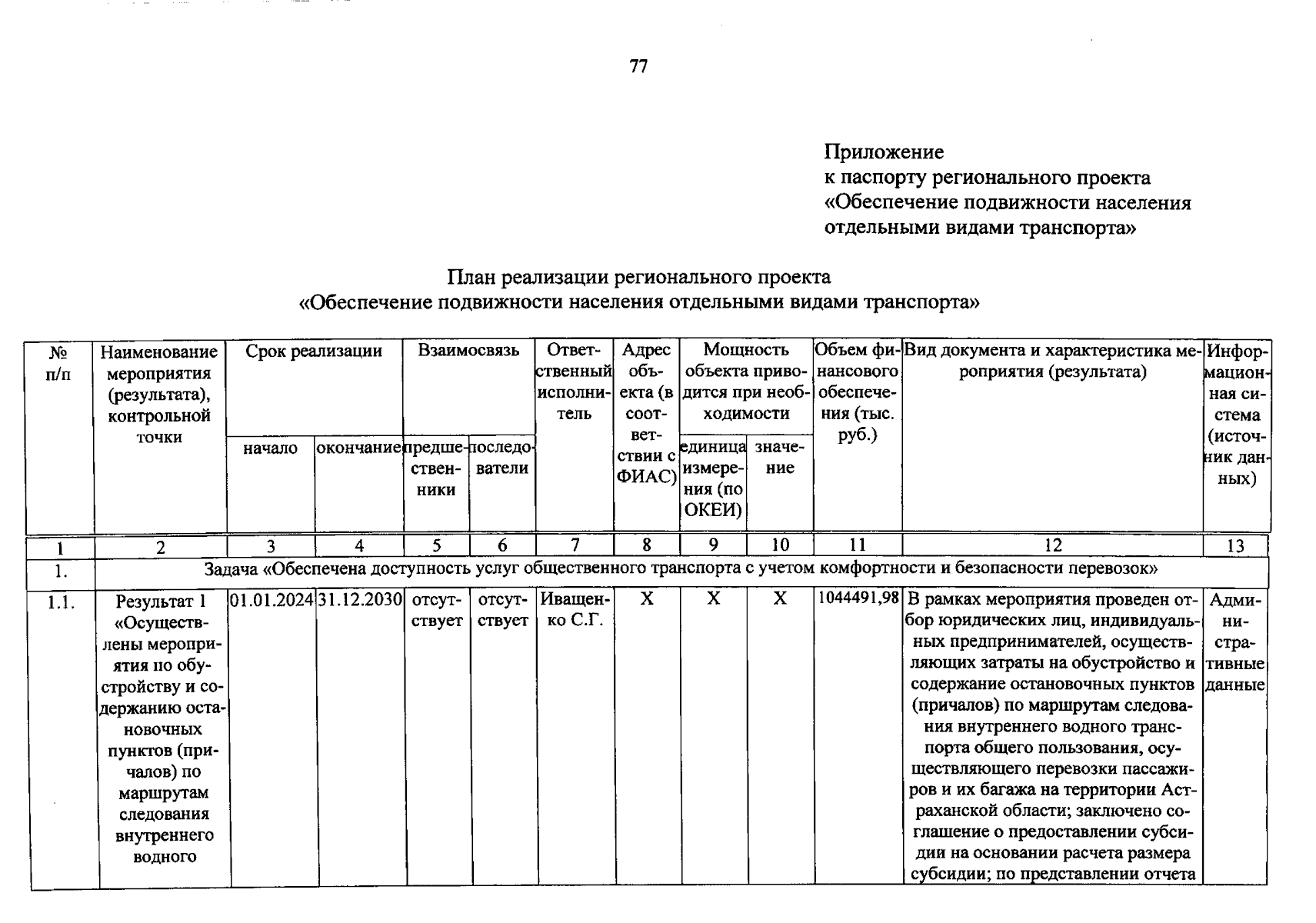 77

Приложение
к паспорту регионального проекта
«Обеспечение подвижности населения отдельными видами транспорта»

План реализации регионального проекта
«Обеспечение подвижности населения отдельными видами транспорта»

| № п/п | Наименование мероприятия (результата), контрольной точки | Срок реализации |  | Взаимосвязь |  | Ответственный исполнитель | Адрес объекта (в соответствии с ФИАС) | Мощность объекта приводится при необходимости |  | Объем финансового обеспечения (тыс. руб.) | Вид документа и характеристика мероприятия (результата) | Информационная система (источник данных) |
|---|---|---|---|---|---|---|---|---|---|---|---|---|
|  |  | начало | окончание | предшественники | последователи |  |  | единица измерения (по ОКЕИ) | значение |  |  |  |
| 1 | 2 | 3 | 4 | 5 | 6 | 7 | 8 | 9 | 10 | 11 | 12 | 13 |
| 1. | Задача «Обеспечена доступность услуг общественного транспорта с учетом комфортности и безопасности перевозок» |  |  |  |  |  |  |  |  |  |  |  |
| 1.1. | Результат 1 «Осуществлены мероприятия по обустройству и содержанию остановочных пунктов (причалов) по маршрутам следования внутреннего водного | 01.01.2024 | 31.12.2030 | отсутствует | отсутствует | Иващенко С.Г. | X | X | X | 1044491,98 | В рамках мероприятия проведен отбор юридических лиц, индивидуальных предпринимателей, осуществляющих затраты на обустройство и содержание остановочных пунктов (причалов) по маршрутам следования внутреннего водного транспорта общего пользования, осуществляющего перевозки пассажиров и их багажа на территории Астраханской области; заключено соглашение о предоставлении субсидии на основании расчета размера субсидии; по представлении отчета | Административные данные |